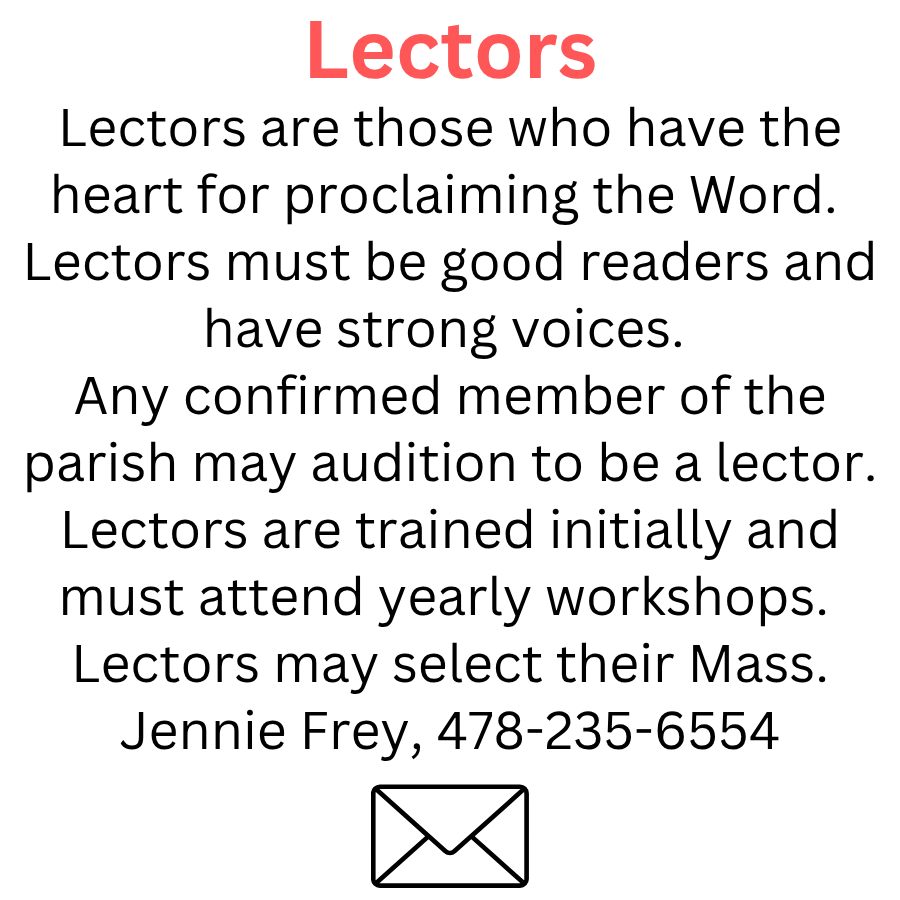 Lectors

Lectors are those who have the heart for proclaiming the Word.

Lectors must be good readers and have strong voices.

Any confirmed member of the parish may audition to be a lector.

Lectors are trained initially and must attend yearly workshops.

Lectors may select their Mass.

Jennie Frey, 478-235-6554